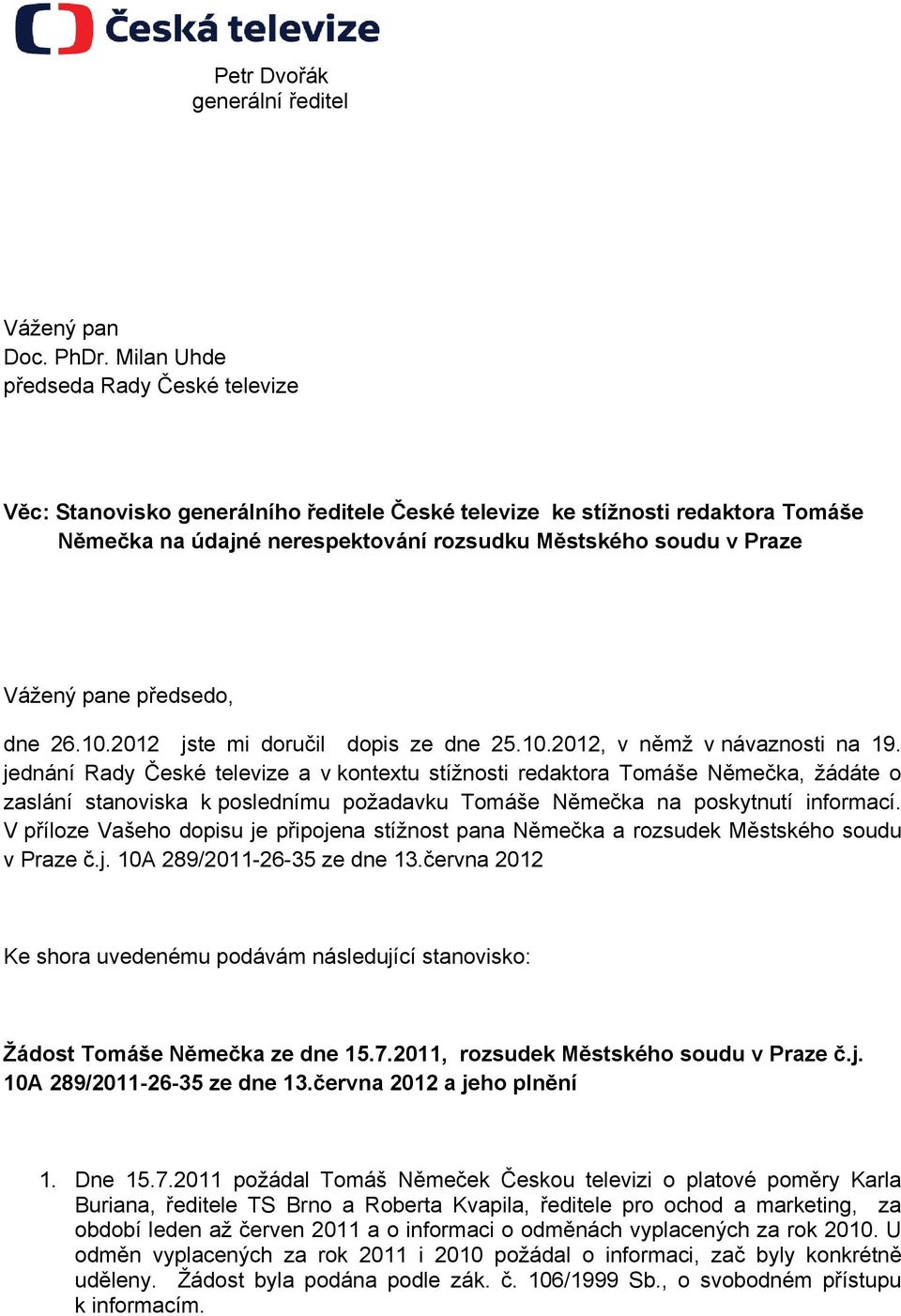 Česká televize

Petr Dvořák
generální ředitel

Vážený pan
Doc. PhDr. Milan Uhde
předseda Rady České televize

Věc: Stanovisko generálního ředitele České televize ke stížnosti redaktora Tomáše Němečka na údajné nerespektování rozsudku Městského soudu v Praze

Vážený pane předsedo,

dne 26.10.2012 jste mi doručil dopis ze dne 25.10.2012, v němž v návaznosti na 19. jednání Rady České televize a v kontextu stížnosti redaktora Tomáše Němečka, žádáte o zaslání stanoviska k poslednímu požadavku Tomáše Němečka na poskytnutí informací. V příloze Vašeho dopisu je připojena stížnost pana Němečka a rozsudek Městského soudu v Praze č.j. 10A 289/2011-26-35 ze dne 13.června 2012

Ke shora uvedenému podávám následující stanovisko:

Žádost Tomáše Němečka ze dne 15.7.2011, rozsudek Městského soudu v Praze č.j. 10A 289/2011-26-35 ze dne 13.června 2012 a jeho plnění

1. Dne 15.7.2011 požádal Tomáš Němeček Českou televizi o platové poměry Karla Buriana, ředitele TS Brno a Roberta Kvapila, ředitele pro ochod a marketing, za období leden až červen 2011 a o informaci o odměnách vyplacených za rok 2010. U odměn vyplacených za rok 2011 i 2010 požádal o informaci, zač byly konkrétně uděleny. Žádost byla podána podle zák. č. 106/1999 Sb., o svobodném přístupu k informacím.